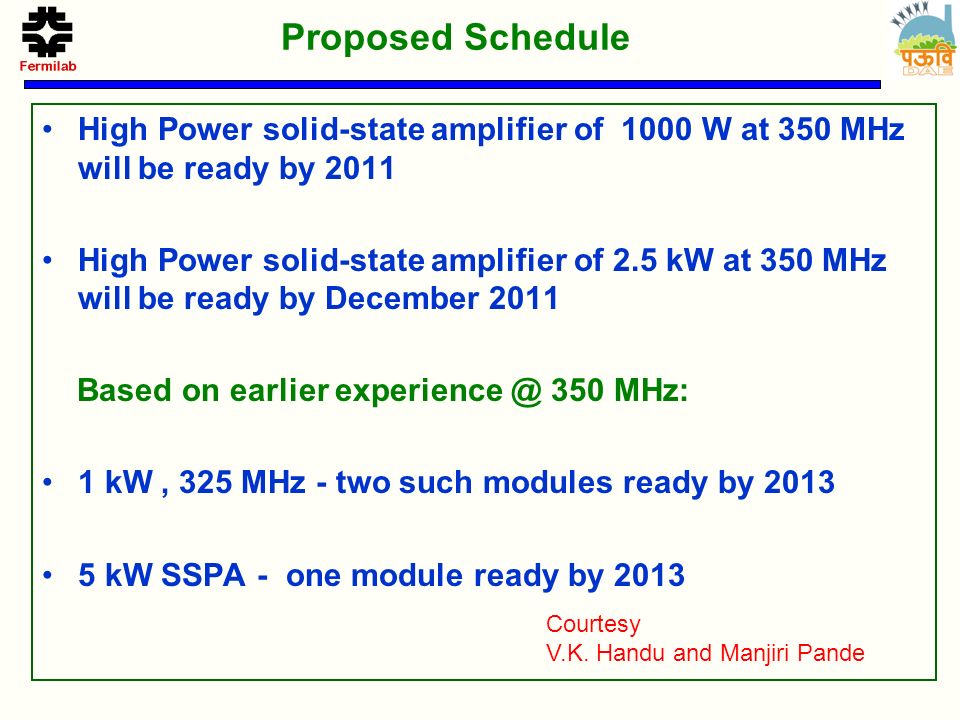 Fermilab

Proposed Schedule

पऊवि
DAE

• High Power solid-state amplifier of 1000 W at 350 MHz will be ready by 2011

• High Power solid-state amplifier of 2.5 kW at 350 MHz will be ready by December 2011

Based on earlier experience @ 350 MHz:

• 1 kW , 325 MHz - two such modules ready by 2013

• 5 kW SSPA - one module ready by 2013

Courtesy
V.K. Handu and Manjiri Pande